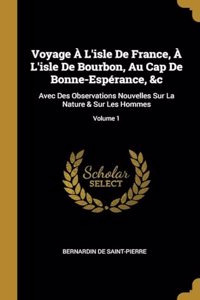 Voyage À L'isle De France, À L'isle De Bourbon, Au Cap De Bonne-Espérance, &c

Avec Des Observations Nouvelles Sur La Nature & Sur Les Hommes

Volume 1

Scholar SELECT

BERNARDIN DE SAINT-PIERRE